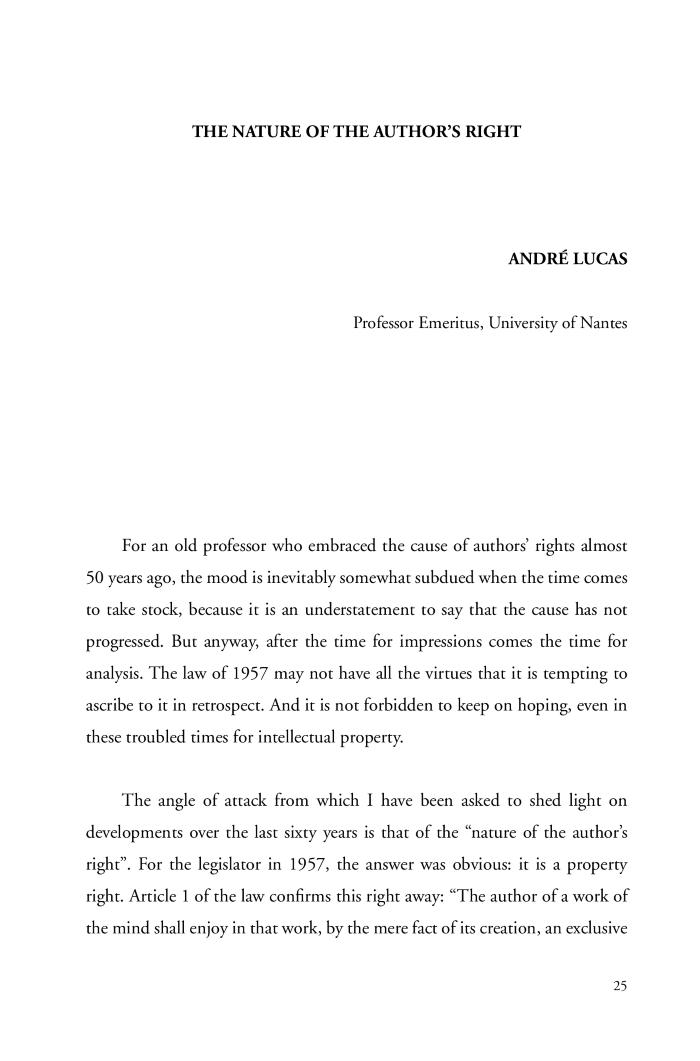 THE NATURE OF THE AUTHOR'S RIGHT

ANDRÉ LUCAS

Professor Emeritus, University of Nantes

For an old professor who embraced the cause of authors' rights almost 50 years ago, the mood is inevitably somewhat subdued when the time comes to take stock, because it is an understatement to say that the cause has not progressed. But anyway, after the time for impressions comes the time for analysis. The law of 1957 may not have all the virtues that it is tempting to ascribe to it in retrospect. And it is not forbidden to keep on hoping, even in these troubled times for intellectual property.

The angle of attack from which I have been asked to shed light on developments over the last sixty years is that of the "nature of the author's right". For the legislator in 1957, the answer was obvious: it is a property right. Article 1 of the law confirms this right away: "The author of a work of the mind shall enjoy in that work, by the mere fact of its creation, an exclusive

25